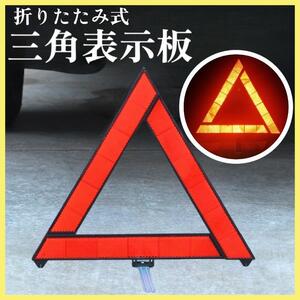 折りたたみ式
三角表示板